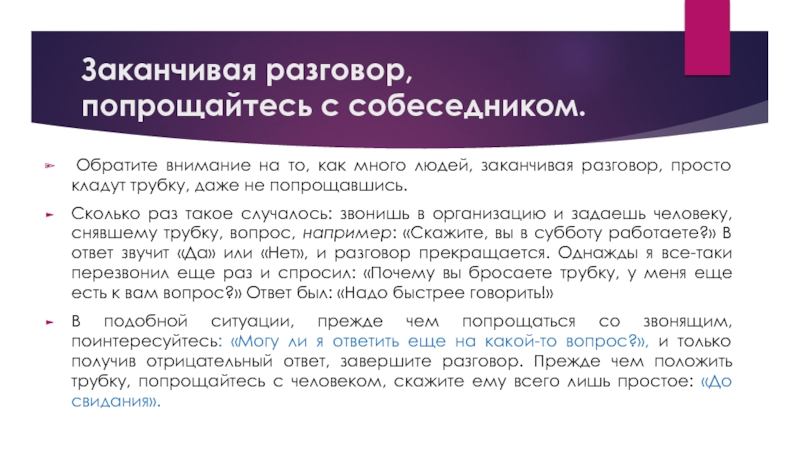 Заканчивая разговор, попрощайтесь с собеседником.

Обратите внимание на то, как много людей, заканчивая разговор, просто кладут трубку, даже не попрощавшись.

Сколько раз такое случалось: звонишь в организацию и задаешь человеку, снявшему трубку, вопрос, например: «Скажите, вы в субботу работаете?» В ответ звучит «Да» или «Нет», и разговор прекращается. Однажды я все-таки перезвонил еще раз и спросил: «Почему вы бросаете трубку, у меня еще есть к вам вопрос?» Ответ был: «Надо быстрее говорить!»

В подобной ситуации, прежде чем попрощаться со звонящим, поинтересуйтесь: «Могу ли я ответить еще на какой-то вопрос?», и только получив отрицательный ответ, завершите разговор. Прежде чем положить трубку, попрощайтесь с человеком, скажите ему всего лишь простое: «До свидания».